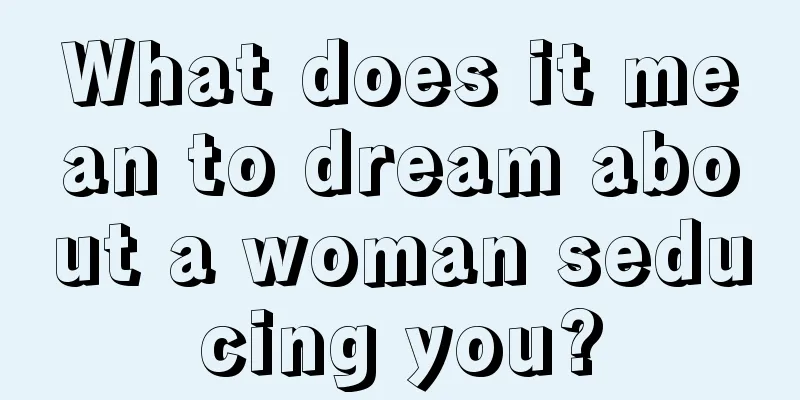 What does it mean to dream about a woman seducing you?